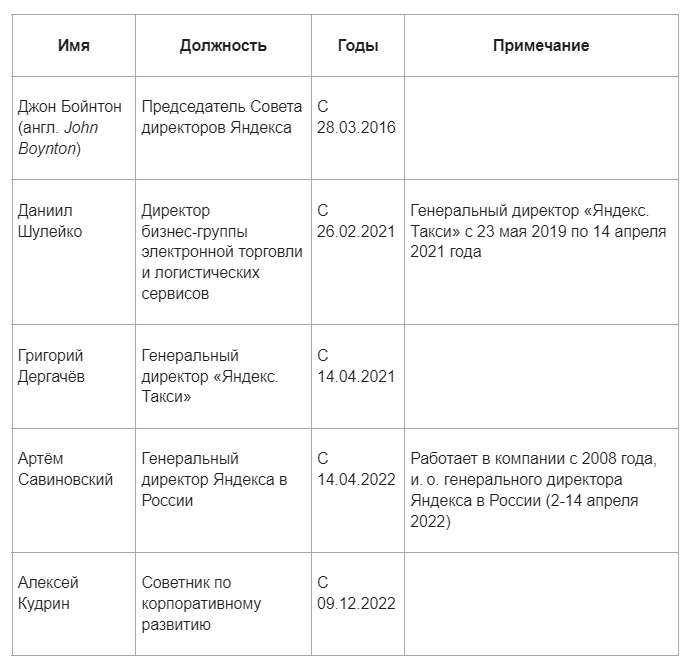 | Имя | Должность | Годы | Примечание |
|---|---|---|---|
| Джон Бойнтон (англ. John Boynton) | Председатель Совета директоров Яндекса | С 28.03.2016 | |
| Даниил Шулейко | Директор бизнес-группы электронной торговли и логистических сервисов | С 26.02.2021 | Генеральный директор «Яндекс. Такси» с 23 мая 2019 по 14 апреля 2021 года |
| Григорий Дергачёв | Генеральный директор «Яндекс. Такси» | С 14.04.2021 | |
| Артём Савиновский | Генеральный директор Яндекса в России | С 14.04.2022 | Работает в компании с 2008 года, и. о. генерального директора Яндекса в России (2-14 апреля 2022) |
| Алексей Кудрин | Советник по корпоративному развитию | С 09.12.2022 | |